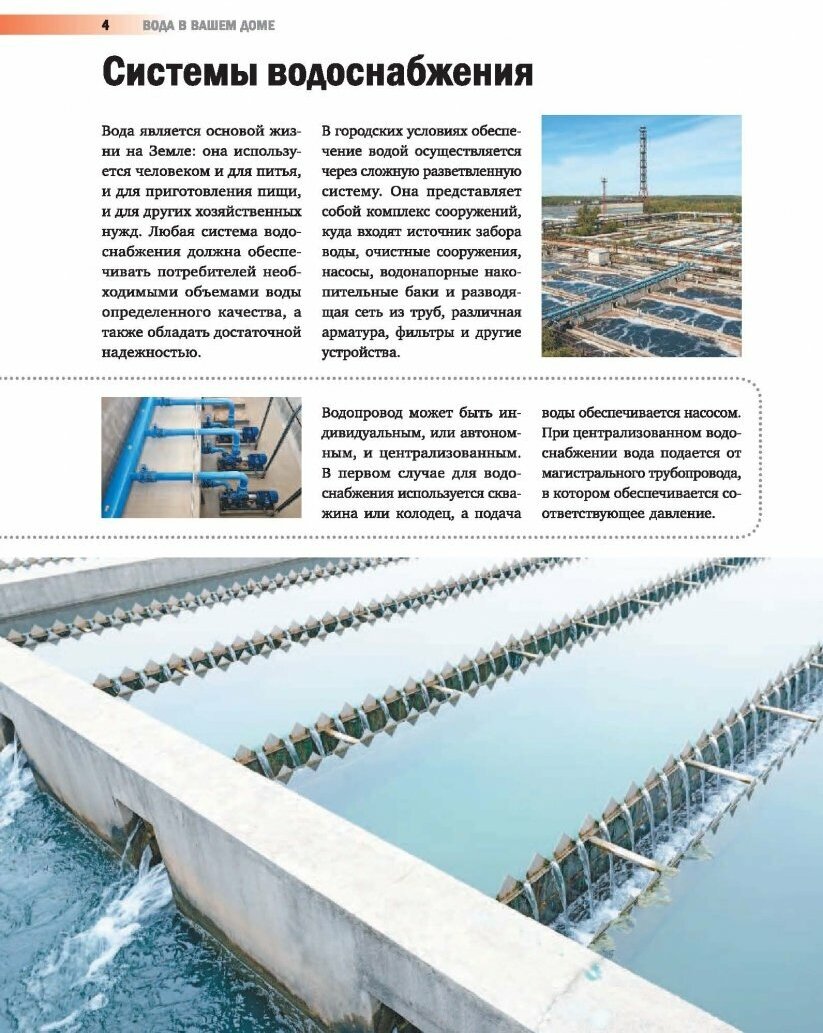 4 ВОДА В ВАШЕМ ДОМЕ

Системы водоснабжения

Вода является основой жизни на Земле: она используется человеком и для питья, и для приготовления пищи, и для других хозяйственных нужд. Любая система водоснабжения должна обеспечивать потребителей необходимыми объемами воды определенного качества, а также обладать достаточной надежностью.

В городских условиях обеспечение водой осуществляется через сложную разветвленную систему. Она представляет собой комплекс сооружений, куда входят источник забора воды, очистные сооружения, насосы, водонапорные накопительные баки и разводящая сеть из труб, различная арматура, фильтры и другие устройства.

Водопровод может быть индивидуальным, или автономным, и централизованным. В первом случае для водоснабжения используется скважина или колодец, а подача воды обеспечивается насосом. При централизованном водоснабжении вода подается от магистрального трубопровода, в котором обеспечивается соответствующее давление.